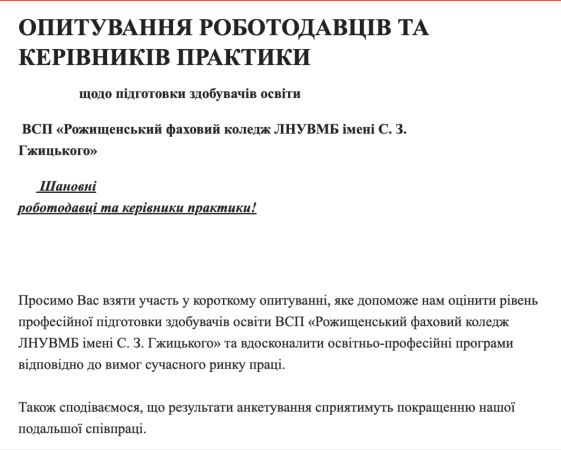 ОПИТУВАННЯ РОБОТОДАВЦІВ ТА КЕРІВНИКІВ ПРАКТИКИ

щодо підготовки здобувачів освіти

ВСП «Рожищенський фаховий коледж ЛНУВМБ імені С. З. Гжицького»

Шановні роботодавці та керівники практики!

Просимо Вас взяти участь у короткому опитуванні, яке допоможе нам оцінити рівень професійної підготовки здобувачів освіти ВСП «Рожищенський фаховий коледж ЛНУВМБ імені С. З. Гжицького» та вдосконалити освітньо-професійні програми відповідно до вимог сучасного ринку праці.

Також сподіваємося, що результати анкетування сприятимуть покращенню нашої подальшої співпраці.